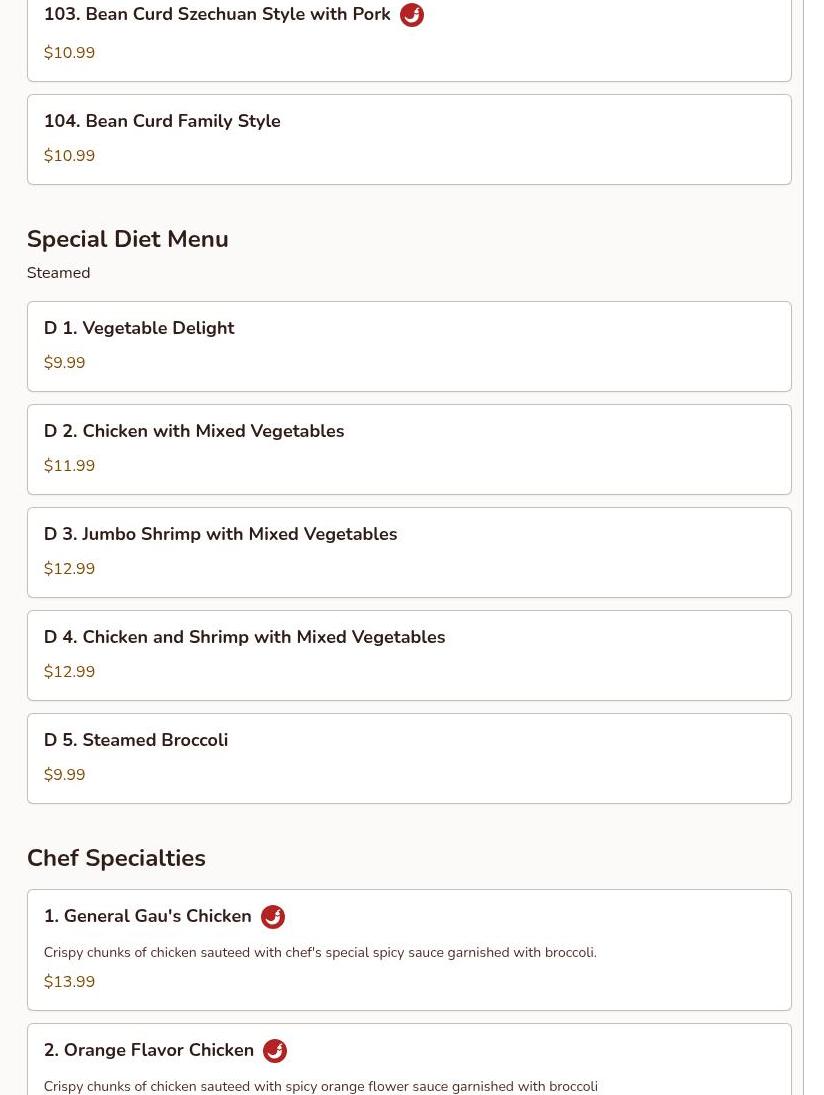 103. Bean Curd Szechuan Style with Pork

$10.99

104. Bean Curd Family Style

$10.99

Special Diet Menu

Steamed

D 1. Vegetable Delight

$9.99

D 2. Chicken with Mixed Vegetables

$11.99

D 3. Jumbo Shrimp with Mixed Vegetables

$12.99

D 4. Chicken and Shrimp with Mixed Vegetables

$12.99

D 5. Steamed Broccoli

$9.99

Chef Specialties

1. General Gau's Chicken

Crispy chunks of chicken sauteed with chef's special spicy sauce garnished with broccoli.

$13.99

2. Orange Flavor Chicken

Crispy chunks of chicken sauteed with spicy orange flower sauce garnished with broccoli